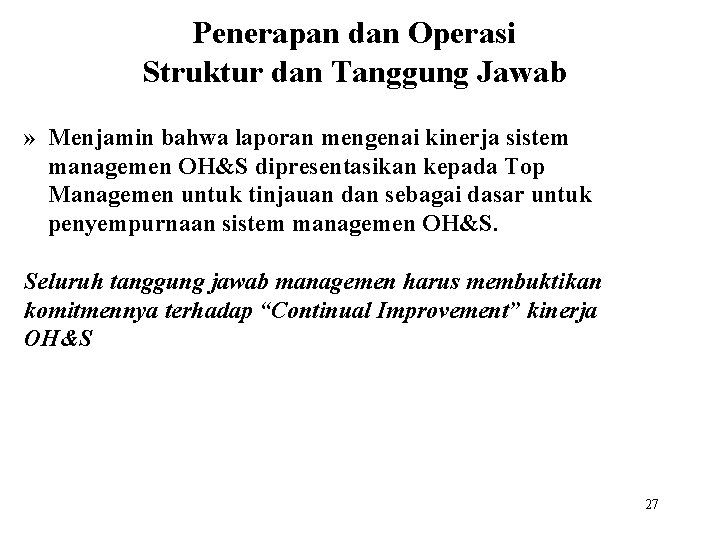 Penerapan dan Operasi
Struktur dan Tanggung Jawab

» Menjamin bahwa laporan mengenai kinerja sistem managemen OH&S dipresentasikan kepada Top Managemen untuk tinjauan dan sebagai dasar untuk penyempurnaan sistem managemen OH&S.

Seluruh tanggung jawab managemen harus membuktikan komitmennya terhadap “Continual Improvement” kinerja OH&S

27